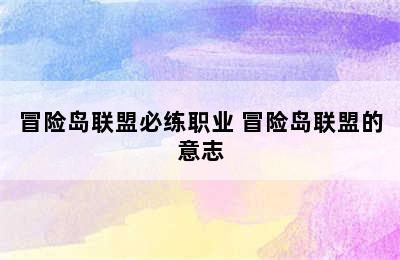 冒险岛联盟必练职业 冒险岛联盟的意志